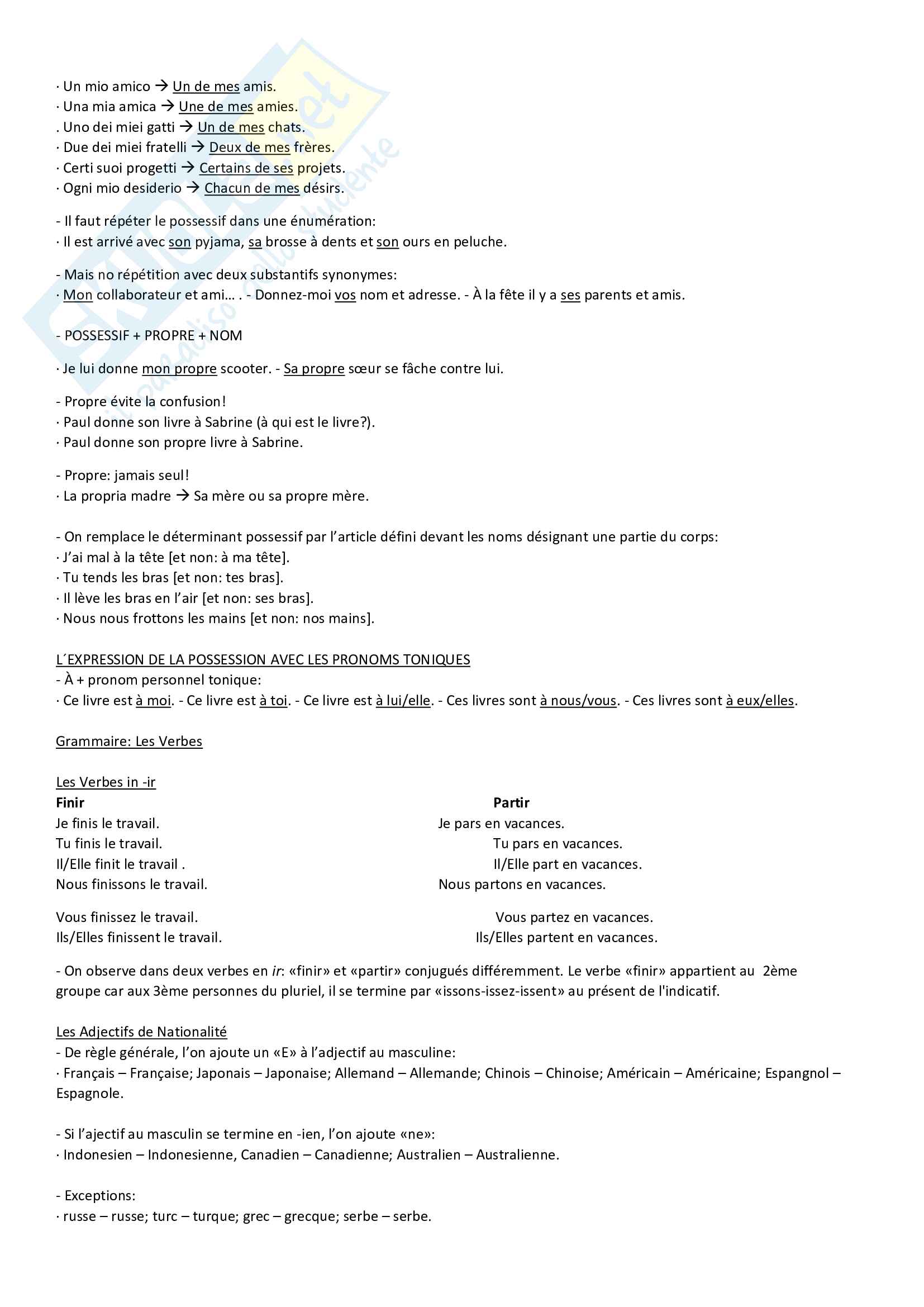 · Un mio amico → Un de mes amis.
· Una mia amica → Une de mes amies.
. Uno dei miei gatti → Un de mes chats.
· Due dei miei fratelli → Deux de mes frères.
· Certi suoi progetti → Certains de ses projets.
· Ogni mio desiderio → Chacun de mes désirs.

- Il faut répéter le possessif dans une énumération:
· Il est arrivé avec son pyjama, sa brosse à dents et son ours en peluche.

- Mais no répétition avec deux substantifs synonymes:
· Mon collaborateur et ami… . - Donnez-moi vos nom et adresse. - À la fête il y a ses parents et amis.

- POSSESSIF + PROPRE + NOM

· Je lui donne mon propre scooter. - Sa propre sœur se fâche contre lui.

- Propre évite la confusion!
· Paul donne son livre à Sabrine (à qui est le livre?).
· Paul donne son propre livre à Sabrine.

- Propre: jamais seul!
· La propria madre → Sa mère ou sa propre mère.

- On remplace le déterminant possessif par l'article défini devant les noms désignant une partie du corps:
· J'ai mal à la tête [et non: à ma tête].
· Tu tends les bras [et non: tes bras].
· Il lève les bras en l'air [et non: ses bras].
· Nous nous frottons les mains [et non: nos mains].

L´EXPRESSION DE LA POSSESSION AVEC LES PRONOMS TONIQUES
- À + pronom personnel tonique:
· Ce livre est à moi. - Ce livre est à toi. - Ce livre est à lui/elle. - Ces livres sont à nous/vous. - Ces livres sont à eux/elles.

Grammaire: Les Verbes

Les Verbes in -ir
Finir
Je finis le travail.
Tu finis le travail.
Il/Elle finit le travail .
Nous finissons le travail.

Vous finissez le travail.
Ils/Elles finissent le travail.

Partir
Je pars en vacances.
Tu pars en vacances.
Il/Elle part en vacances.
Nous partons en vacances.

Vous partez en vacances.
Ils/Elles partent en vacances.

- On observe dans deux verbes en ir: «finir» et «partir» conjugués différemment. Le verbe «finir» appartient au 2ème groupe car aux 3ème personnes du pluriel, il se termine par «issons-issez-issent» au présent de l'indicatif.

Les Adjectifs de Nationalité
- De règle générale, l'on ajoute un «E» à l'adjectif au masculine:
· Français – Française; Japonais – Japonaise; Allemand – Allemande; Chinois – Chinoise; Américain – Américaine; Espangnol – Espagnole.

- Si l'ajectif au masculin se termine en -ien, l'on ajoute «ne»:
· Indonesien – Indonesienne, Canadien – Canadienne; Australien – Australienne.

- Exceptions:
· russe – russe; turc – turque; grec – grecque; serbe – serbe.